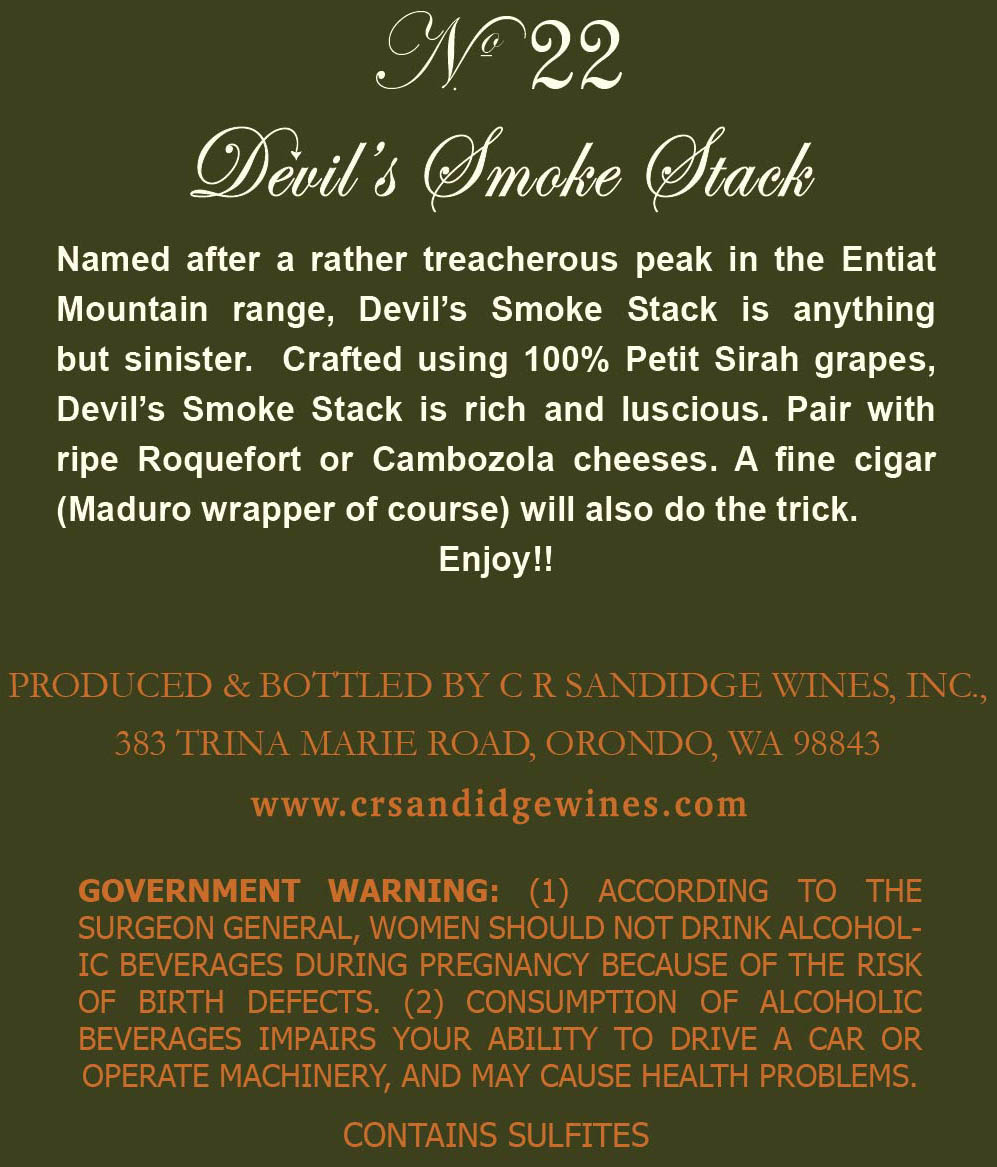 № 22
Devil's Smoke Stack

Named after a rather treacherous peak in the Entiat Mountain range, Devil's Smoke Stack is anything but sinister. Crafted using 100% Petit Sirah grapes, Devil's Smoke Stack is rich and luscious. Pair with ripe Roquefort or Cambozola cheeses. A fine cigar (Maduro wrapper of course) will also do the trick.
Enjoy!!

PRODUCED & BOTTLED BY C R SANDIDGE WINES, INC., 383 TRINA MARIE ROAD, ORONDO, WA 98843

www.crsandidgewines.com

GOVERNMENT WARNING: (1) ACCORDING TO THE SURGEON GENERAL, WOMEN SHOULD NOT DRINK ALCOHOLIC BEVERAGES DURING PREGNANCY BECAUSE OF THE RISK OF BIRTH DEFECTS. (2) CONSUMPTION OF ALCOHOLIC BEVERAGES IMPAIRS YOUR ABILITY TO DRIVE A CAR OR OPERATE MACHINERY, AND MAY CAUSE HEALTH PROBLEMS.

CONTAINS SULFITES